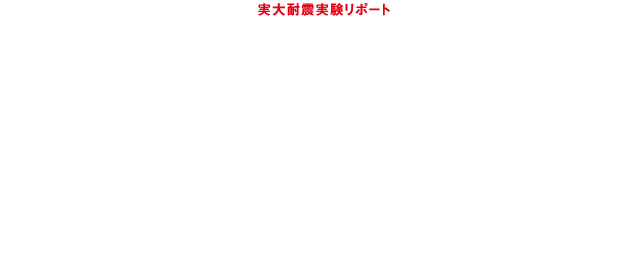 実大耐震実験リポート